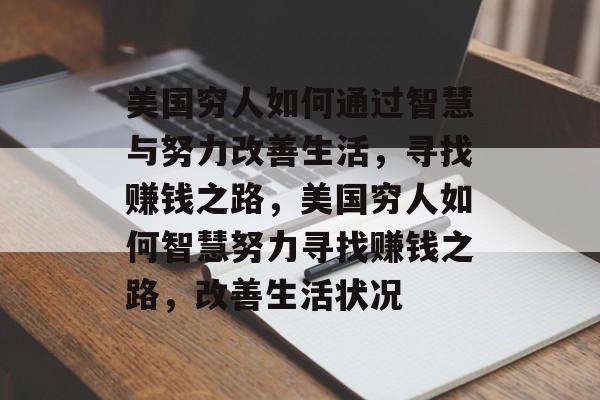 美国穷人如何通过智慧与努力改善生活，寻找赚钱之路，美国穷人如何智慧努力寻找赚钱之路，改善生活状况